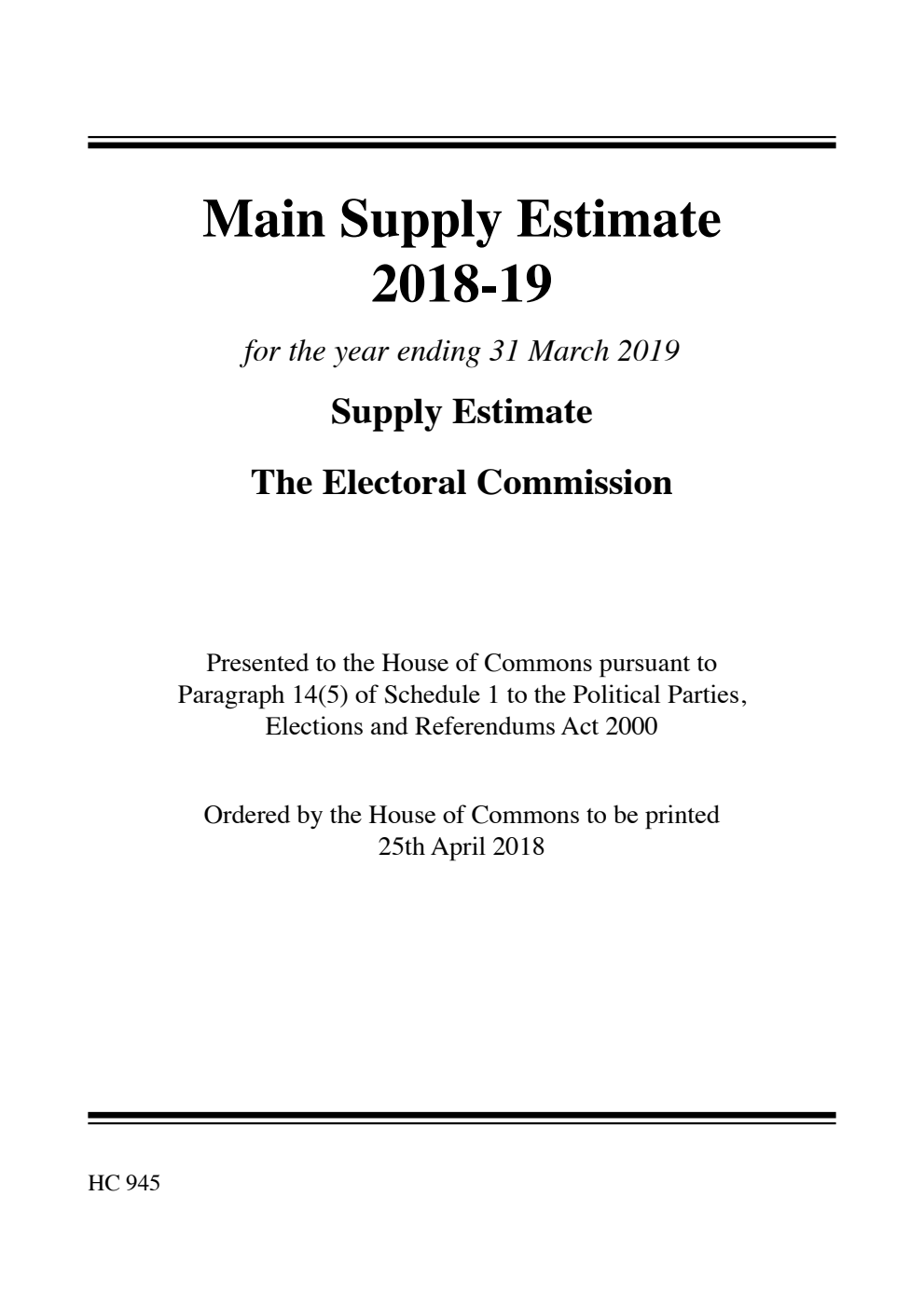 Main Supply Estimate
2018-19

for the year ending 31 March 2019

Supply Estimate

The Electoral Commission

Presented to the House of Commons pursuant to Paragraph 14(5) of Schedule 1 to the Political Parties, Elections and Referendums Act 2000

Ordered by the House of Commons to be printed
25th April 2018

HC 945